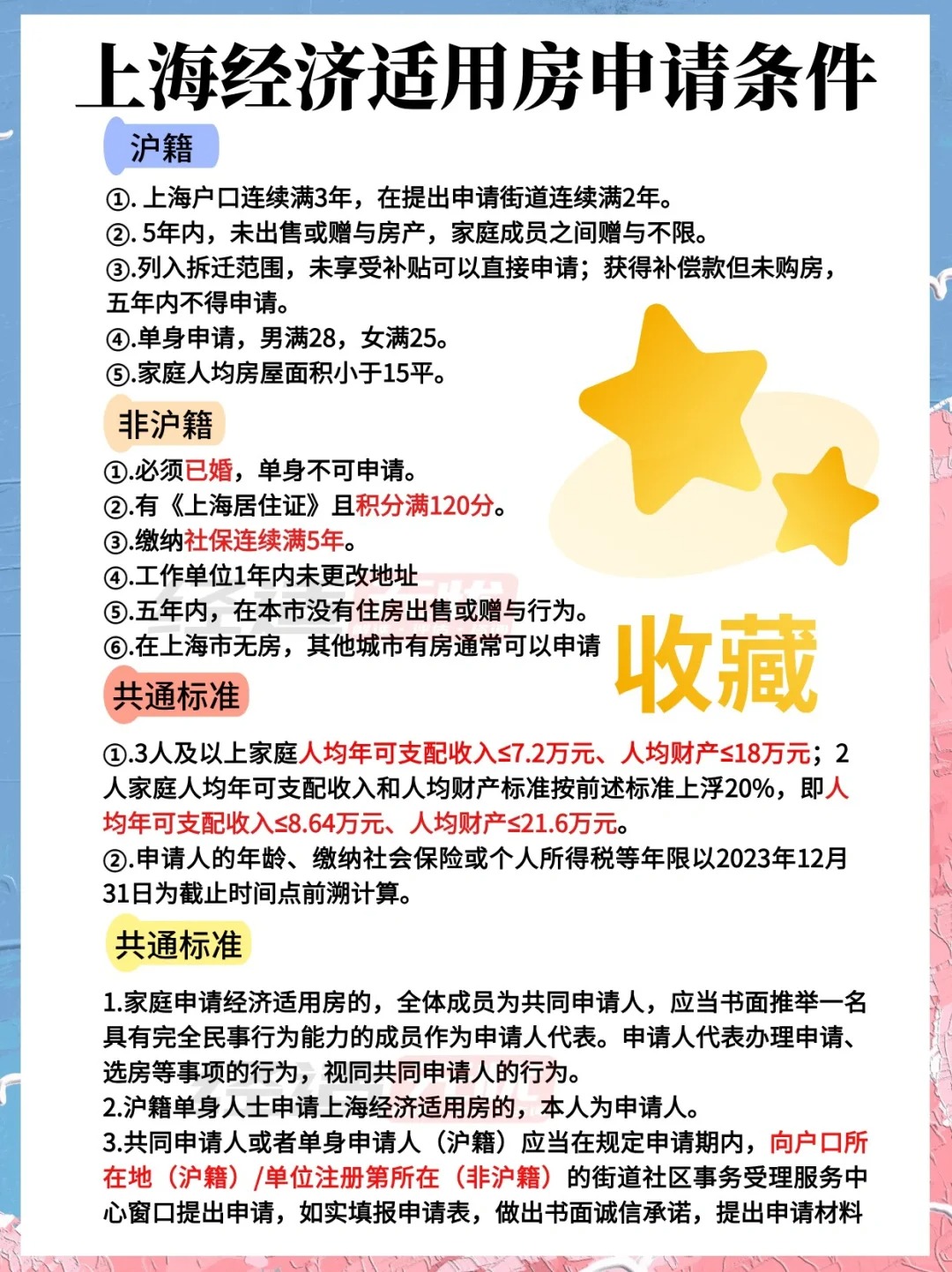 上海经济适用房申请条件

沪籍

①. 上海户口连续满3年，在提出申请街道连续满2年。
②. 5年内，未出售或赠与房产，家庭成员之间赠与不限。
③.列入拆迁范围，未享受补贴可以直接申请；获得补偿款但未购房，五年内不得申请。
④.单身申请，男满28，女满25。
⑤.家庭人均房屋面积小于15平。

非沪籍

①.必须已婚，单身不可申请。
②.有《上海居住证》且积分满120分。
③.缴纳社保连续满5年。
④.工作单位1年内未更改地址
⑤.五年内，在本市没有住房出售或赠与行为。
⑥.在上海市无房，其他城市有房通常可以申请

收藏

共通标准

①.3人及以上家庭人均年可支配收入≤7.2万元、人均财产≤18万元；2人家庭人均年可支配收入和人均财产标准按前述标准上浮20%，即人均年可支配收入≤8.64万元、人均财产≤21.6万元。
②.申请人的年龄、缴纳社会保险或个人所得税等年限以2023年12月31日为截止时间点前溯计算。

共通标准

1.家庭申请经济适用房的，全体成员为共同申请人，应当书面推举一名具有完全民事行为能力的成员作为申请人代表。申请人代表办理申请、选房等事项的行为，视同共同申请人的行为。
2.沪籍单身人士申请上海经济适用房的，本人为申请人。
3.共同申请人或者单身申请人（沪籍）应当在规定申请期内，向户口所在地（沪籍）/单位注册第所在（非沪籍）的街道社区事务受理服务中心窗口提出申请，如实填报申请表，做出书面诚信承诺，提出申请材料